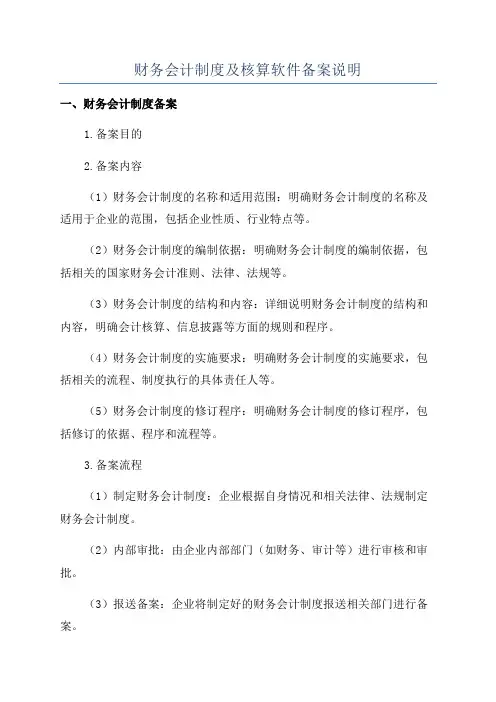 财务会计制度及核算软件备案说明

一、财务会计制度备案

1.备案目的

2.备案内容

（1）财务会计制度的名称和适用范围：明确财务会计制度的名称及适用于企业的范围，包括企业性质、行业特点等。

（2）财务会计制度的编制依据：明确财务会计制度的编制依据，包括相关的国家财务会计准则、法律、法规等。

（3）财务会计制度的结构和内容：详细说明财务会计制度的结构和内容，明确会计核算、信息披露等方面的规则和程序。

（4）财务会计制度的实施要求：明确财务会计制度的实施要求，包括相关的流程、制度执行的具体责任人等。

（5）财务会计制度的修订程序：明确财务会计制度的修订程序，包括修订的依据、程序和流程等。

3.备案流程

（1）制定财务会计制度：企业根据自身情况和相关法律、法规制定财务会计制度。

（2）内部审批：由企业内部部门（如财务、审计等）进行审核和审批。

（3）报送备案：企业将制定好的财务会计制度报送相关部门进行备案。